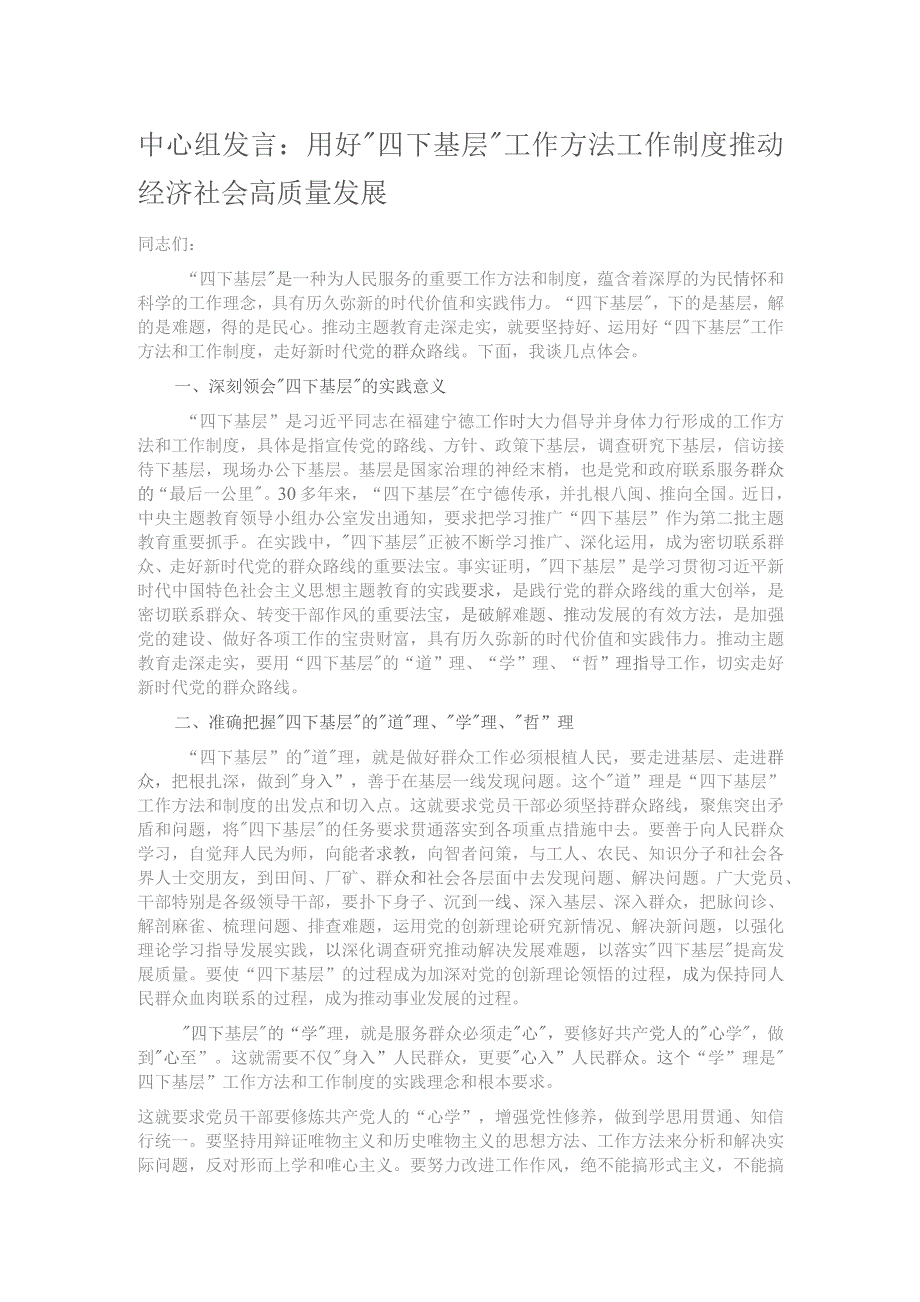 中心组发言：用好"四下基层"工作方法工作制度推动经济社会高质量发展

同志们：

“四下基层"是一种为人民服务的重要工作方法和制度，蕴含着深厚的为民情怀和科学的工作理念，具有历久弥新的时代价值和实践伟力。“四下基层"，下的是基层，解的是难题，得的是民心。推动主题教育走深走实，就要坚持好、运用好“四下基层"工作方法和工作制度，走好新时代党的群众路线。下面，我谈几点体会。

一、深刻领会"四下基层"的实践意义

“四下基层”是习近平同志在福建宁德工作时大力倡导并身体力行形成的工作方法和工作制度，具体是指宣传党的路线、方针、政策下基层，调查研究下基层，信访接待下基层，现场办公下基层。基层是国家治理的神经末梢，也是党和政府联系服务群众的“最后一公里"。30多年来，“四下基层"在宁德传承，并扎根八闽、推向全国。近日，中央主题教育领导小组办公室发出通知，要求把学习推广“四下基层”作为第二批主题教育重要抓手。在实践中，"四下基层"正被不断学习推广、深化运用，成为密切联系群众、走好新时代党的群众路线的重要法宝。事实证明，"四下基层”是学习贯彻习近平新时代中国特色社会主义思想主题教育的实践要求，是践行党的群众路线的重大创举，是密切联系群众、转变干部作风的重要法宝，是破解难题、推动发展的有效方法，是加强党的建设、做好各项工作的宝贵财富，具有历久弥新的时代价值和实践伟力。推动主题教育走深走实，要用“四下基层"的“道”理、“学”理、“哲”理指导工作，切实走好新时代党的群众路线。

二、准确把握"四下基层"的"道"理、"学"理、"哲”理

“四下基层”的"道"理，就是做好群众工作必须根植人民，要走进基层、走进群众，把根扎深，做到"身入”，善于在基层一线发现问题。这个"道”理是“四下基层”工作方法和制度的出发点和切入点。这就要求党员干部必须坚持群众路线，聚焦突出矛盾和问题，将"四下基层"的任务要求贯通落实到各项重点措施中去。要善于向人民群众学习，自觉拜人民为师，向能者求教，向智者问策，与工人、农民、知识分子和社会各界人士交朋友，到田间、厂矿、群众和社会各层面中去发现问题、解决问题。广大党员、干部特别是各级领导干部，要扑下身子、沉到一线、深入基层、深入群众，把脉问诊、解剖麻雀、梳理问题、排查难题，运用党的创新理论研究新情况、解决新问题，以强化理论学习指导发展实践，以深化调查研究推动解决发展难题，以落实"四下基层"提高发展质量。要使“四下基层”的过程成为加深对党的创新理论领悟的过程，成为保持同人民群众血肉联系的过程，成为推动事业发展的过程。

"四下基层"的“学"理，就是服务群众必须走"心"，要修好共产党人的"心学"，做到"心至”。这就需要不仅"身入”人民群众，更要"心入”人民群众。这个“学”理是"四下基层”工作方法和工作制度的实践理念和根本要求。

这就要求党员干部要修炼共产党人的“心学”，增强党性修养，做到学思用贯通、知信行统一。要坚持用辩证唯物主义和历史唯物主义的思想方法、工作方法来分析和解决实际问题，反对形而上学和唯心主义。要努力改进工作作风，绝不能搞形式主义，不能搞